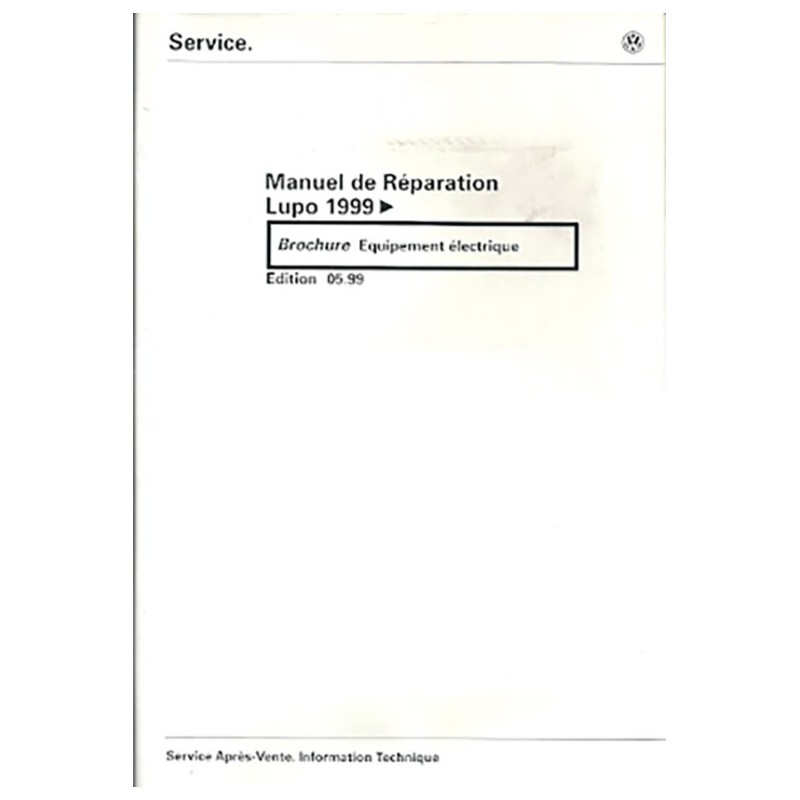 Service.

Manuel de Réparation
Lupo 1999 ►

Brochure Equipement électrique

Edition 05.99

Service Après-Vente. Information Technique